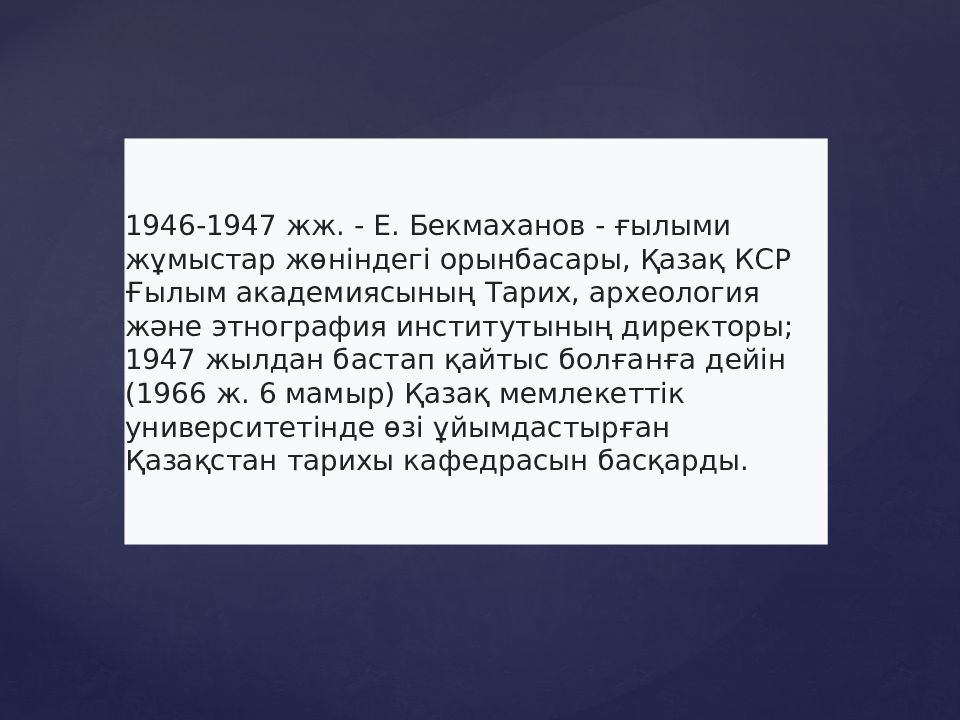 1946-1947 жж. - Е. Бекмаханов - ғылыми жұмыстар жөніндегі орынбасары, Қазақ КСР Ғылым академиясының Тарих, археология және этнография институтының директоры; 1947 жылдан бастап қайтыс болғанға дейін (1966 ж. 6 мамыр) Қазақ мемлекеттік университетінде өзі ұйымдастырған Қазақстан тарихы кафедрасын басқарды.